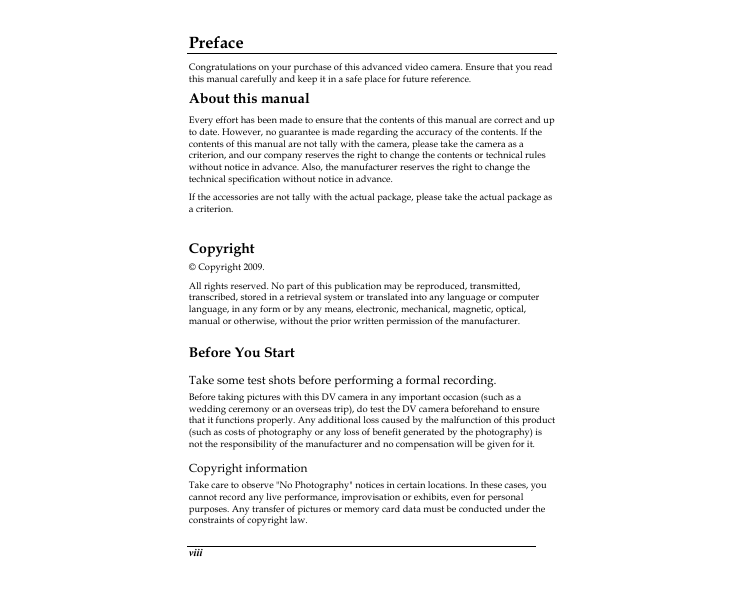 Preface

Congratulations on your purchase of this advanced video camera. Ensure that you read this manual carefully and keep it in a safe place for future reference.

About this manual

Every effort has been made to ensure that the contents of this manual are correct and up to date. However, no guarantee is made regarding the accuracy of the contents. If the contents of this manual are not tally with the camera, please take the camera as a criterion, and our company reserves the right to change the contents or technical rules without notice in advance. Also, the manufacturer reserves the right to change the technical specification without notice in advance.

If the accessories are not tally with the actual package, please take the actual package as a criterion.

Copyright

© Copyright 2009.

All rights reserved. No part of this publication may be reproduced, transmitted, transcribed, stored in a retrieval system or translated into any language or computer language, in any form or by any means, electronic, mechanical, magnetic, optical, manual or otherwise, without the prior written permission of the manufacturer.

Before You Start

Take some test shots before performing a formal recording.

Before taking pictures with this DV camera in any important occasion (such as a wedding ceremony or an overseas trip), do test the DV camera beforehand to ensure that it functions properly. Any additional loss caused by the malfunction of this product (such as costs of photography or any loss of benefit generated by the photography) is not the responsibility of the manufacturer and no compensation will be given for it.

Copyright information

Take care to observe "No Photography" notices in certain locations. In these cases, you cannot record any live performance, improvisation or exhibits, even for personal purposes. Any transfer of pictures or memory card data must be conducted under the constraints of copyright law.

viii